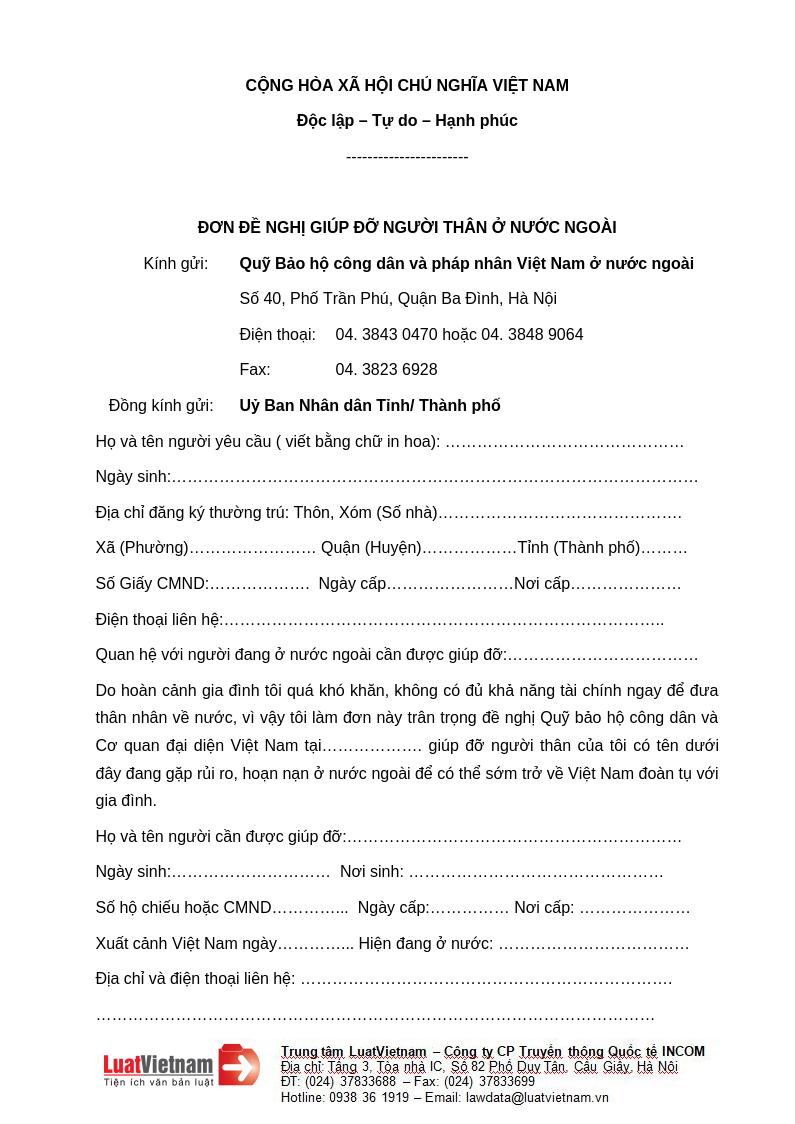 CỘNG HÒA XÃ HỘI CHỦ NGHĨA VIỆT NAM

Độc lập – Tự do – Hạnh phúc

-----------------------

ĐƠN ĐỀ NGHỊ GIÚP ĐỠ NGƯỜI THÂN Ở NƯỚC NGOÀI

Kính gửi: Quỹ Bảo hộ công dân và pháp nhân Việt Nam ở nước ngoài

Số 40, Phố Trần Phú, Quận Ba Đình, Hà Nội

Điện thoại: 04. 3843 0470 hoặc 04. 3848 9064

Fax: 04. 3823 6928

Đồng kính gửi: Uỷ Ban Nhân dân Tỉnh/ Thành phố

Họ và tên người yêu cầu ( viết bằng chữ in hoa): ____

Ngày sinh:____

Địa chỉ đăng ký thường trú: Thôn, Xóm (Số nhà)____

Xã (Phường)____ Quận (Huyện)____Tỉnh (Thành phố)____

Số Giấy CMND:____ Ngày cấp____Nơi cấp____

Điện thoại liên hệ:____

Quan hệ với người đang ở nước ngoài cần được giúp đỡ:____

Do hoàn cảnh gia đình tôi quá khó khăn, không có đủ khả năng tài chính ngay để đưa thân nhân về nước, vì vậy tôi làm đơn này trân trọng đề nghị Quỹ bảo hộ công dân và Cơ quan đại diện Việt Nam tại____ giúp đỡ người thân của tôi có tên dưới đây đang gặp rủi ro, hoạn nạn ở nước ngoài để có thể sớm trở về Việt Nam đoàn tụ với gia đình.

Họ và tên người cần được giúp đỡ:____

Ngày sinh:____ Nơi sinh: ____

Số hộ chiếu hoặc CMND____ Ngày cấp:____ Nơi cấp: ____

Xuất cảnh Việt Nam ngày____ Hiện đang ở nước: ____

Địa chỉ và điện thoại liên hệ: ____

____

LuatVietnam
Tiện ích văn bản luật

Trung tâm LuatVietnam – Công ty CP Truyền thông Quốc tế INCOM
Địa chỉ: Tầng 3, Tòa nhà IC, Số 82 Phố Duy Tân, Cầu Giấy, Hà Nội
ĐT: (024) 37833688 – Fax: (024) 37833699
Hotline: 0938 36 1919 – Email: lawdata@luatvietnam.vn